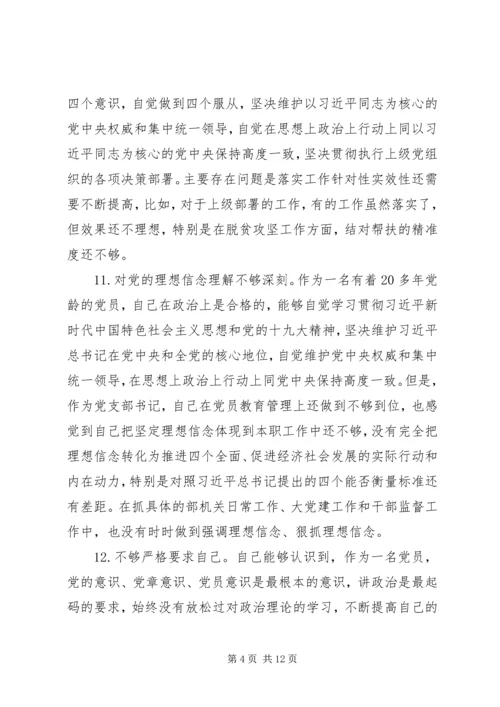 四个意识，自觉做到四个服从，坚决维护以习近平同志为核心的党中央权威和集中统一领导，自觉在思想上政治上行动上同以习近平同志为核心的党中央保持高度一致，坚决贯彻执行上级党组织的各项决策部署。主要存在问题是落实工作针对性实效性还需要不断提高，比如，对于上级部署的工作，有的工作虽然落实了，但效果还不理想，特别是在脱贫攻坚工作方面，结对帮扶的精准度还不够。

11. 对党的理想信念理解不够深刻。作为一名有着 20 多年党龄的党员，自己在政治上是合格的，能够自觉学习贯彻习近平新时代中国特色社会主义思想和党的十九大精神，坚决维护习近平总书记在党中央和全党的核心地位，自觉维护党中央权威和集中统一领导，在思想上政治上行动上同党中央保持高度一致。但是，作为党支部书记，自己在党员教育管理上还做到不够到位，也感觉到自己把坚定理想信念体现到本职工作中还不够，没有完全把理想信念转化为推进四个全面、促进经济社会发展的实际行动和内在动力，特别是对照习近平总书记提出的四个能否衡量标准还有差距。在抓具体的部机关日常工作、大党建工作和干部监督工作中，也没有时时做到强调理想信念、狠抓理想信念。

12. 不够严格要求自己。自己能够认识到，作为一名党员，党的意识、党章意识、党员意识是最根本的意识，讲政治是最起码的要求，始终没有放松过对政治理论的学习，不断提高自己的

第 4 页 共 12 页